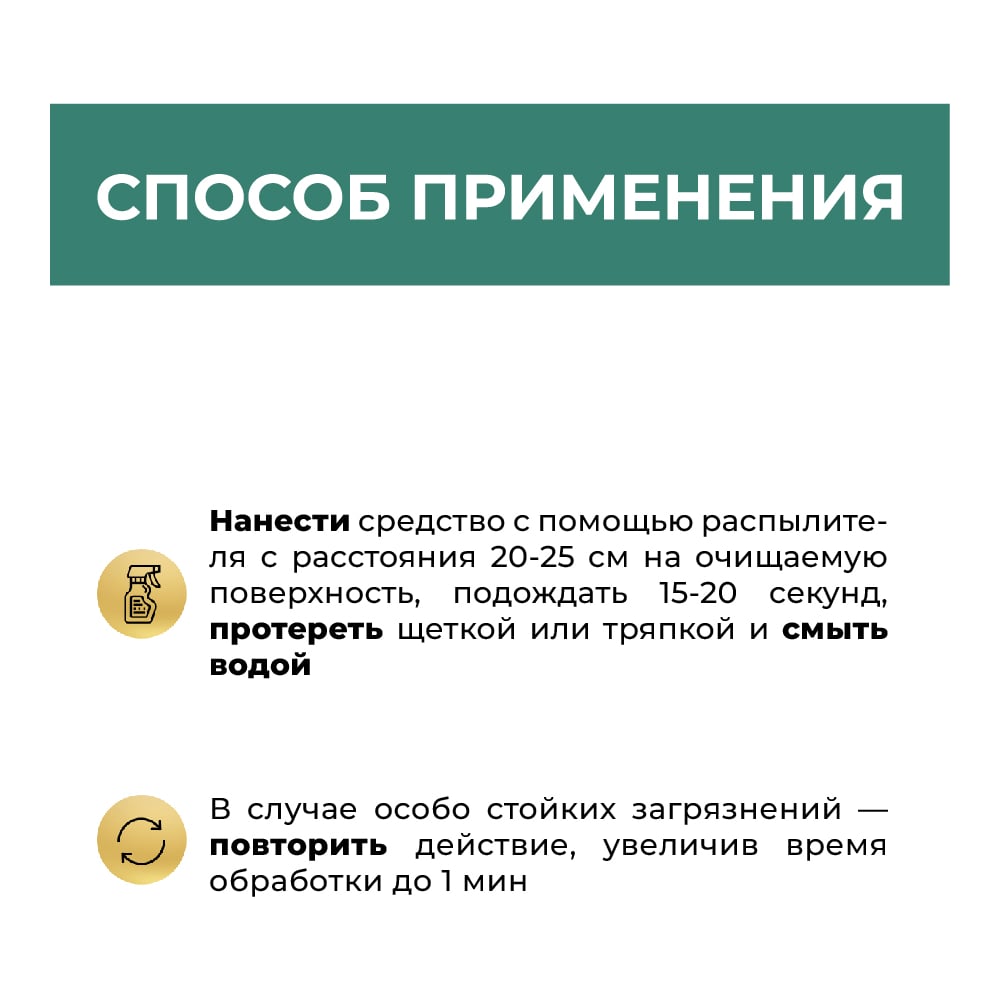 СПОСОБ ПРИМЕНЕНИЯ

Нанести средство с помощью распылителя с расстояния 20-25 см на очищаемую поверхность, подождать 15-20 секунд, протереть щеткой или тряпкой и смыть водой

В случае особо стойких загрязнений — повторить действие, увеличив время обработки до 1 мин